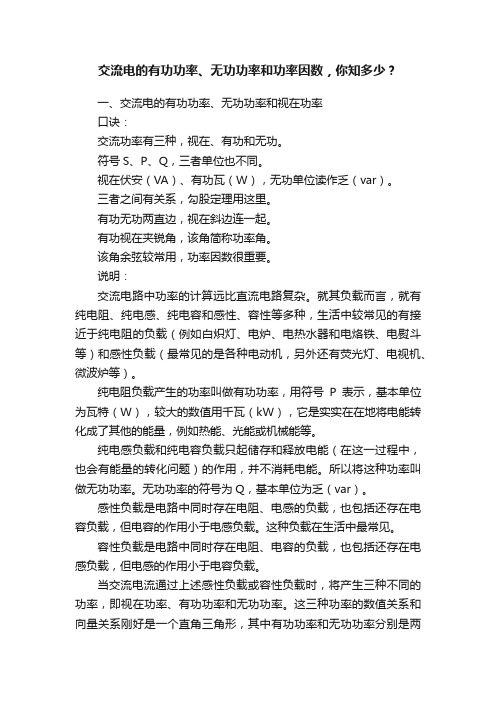 交流电的有功功率、无功功率和功率因数，你知多少？

一、交流电的有功功率、无功功率和视在功率

口诀：

交流功率有三种，视在、有功和无功。

符号 S、P、Q，三者单位也不同。

视在伏安（VA）、有功瓦（W），无功单位读作乏（var）。

三者之间有关系，勾股定理用这里。

有功无功两直边，视在斜边连一起。

有功视在夹锐角，该角简称功率角。

该角余弦较常用，功率因数很重要。

说明：

交流电路中功率的计算远比直流电路复杂。就其负载而言，就有纯电阻、纯电感、纯电容和感性、容性等多种，生活中较常见的有接近于纯电阻的负载（例如白炽灯、电炉、电热水器和电烙铁、电熨斗等）和感性负载（最常见的是各种电动机，另外还有荧光灯、电视机、微波炉等）。

纯电阻负载产生的功率叫做有功功率，用符号 P 表示，基本单位为瓦特（W），较大的数值用千瓦（kW），它是实实在在地将电能转化成了其他的能量，例如热能、光能或机械能等。

纯电感负载和纯电容负载只起储存和释放电能（在这一过程中，也会有能量的转化问题）的作用，并不消耗电能。所以将这种功率叫做无功功率。无功功率的符号为 Q，基本单位为乏（var）。

感性负载是电路中同时存在电阻、电感的负载，也包括还存在电容负载，但电容的作用小于电感负载。这种负载在生活中最常见。

容性负载是电路中同时存在电阻、电容的负载，也包括还存在电感负载，但电感的作用小于电容负载。

当交流电流通过上述感性负载或容性负载时，将产生三种不同的功率，即视在功率、有功功率和无功功率。这三种功率的数值关系和向量关系刚好是一个直角三角形，其中有功功率和无功功率分别是两